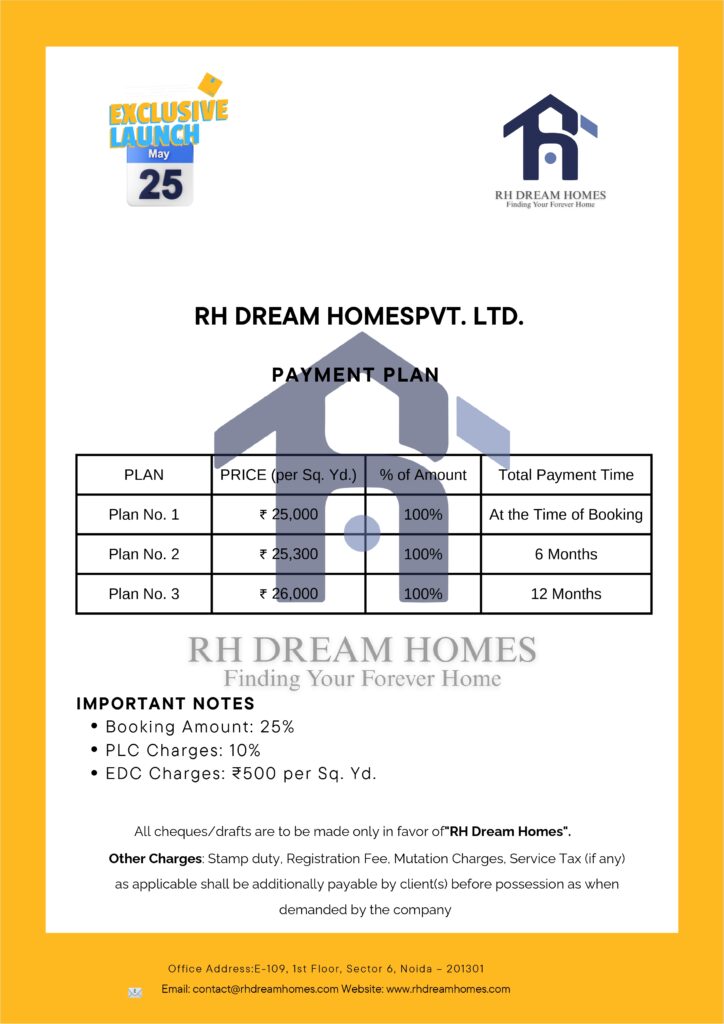 EXCLUSIVE LAUNCH
May
25

RH DREAM HOMES
Finding Your Forever Home

RH DREAM HOMESPVT. LTD.

PAYMENT PLAN

| PLAN | PRICE (per Sq. Yd.) | % of Amount | Total Payment Time |
|---|---|---|---|
| Plan No. 1 | ₹ 25,000 | 100% | At the Time of Booking |
| Plan No. 2 | ₹ 25,300 | 100% | 6 Months |
| Plan No. 3 | ₹ 26,000 | 100% | 12 Months |

IMPORTANT NOTES
• Booking Amount: 25%
• PLC Charges: 10%
• EDC Charges: ₹500 per Sq. Yd.

All cheques/drafts are to be made only in favor of"RH Dream Homes".

Other Charges: Stamp duty, Registration Fee, Mutation Charges, Service Tax (if any) as applicable shall be additionally payable by client(s) before possession as when demanded by the company

Office Address:E-109, 1st Floor, Sector 6, Noida – 201301
Email: contact@rhdreamhomes.com Website: www.rhdreamhomes.com

RH DREAM HOMES
Finding Your Forever Home